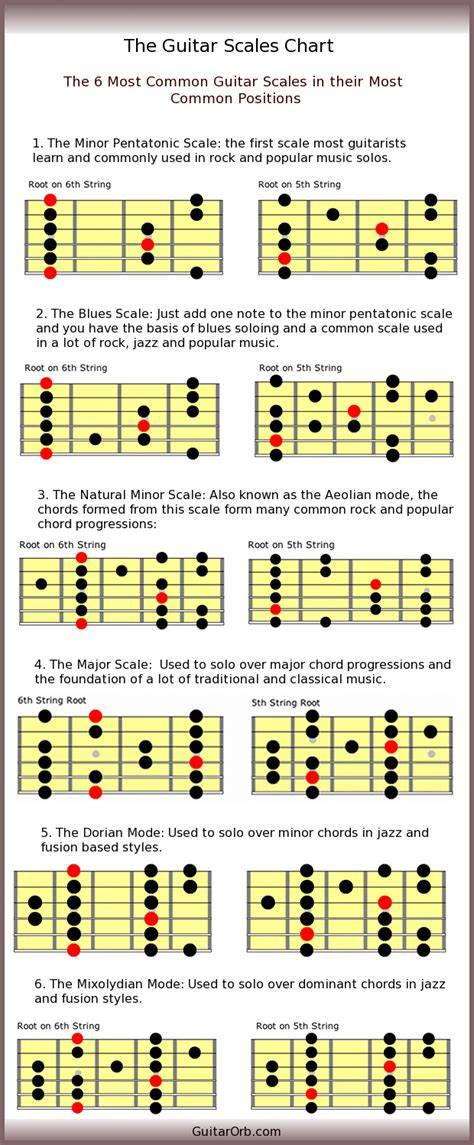 The Guitar Scales Chart

The 6 Most Common Guitar Scales in their Most Common Positions

1. The Minor Pentatonic Scale: the first scale most guitarists learn and commonly used in rock and popular music solos.

Root on 6th String

Root on 5th String

2. The Blues Scale: Just add one note to the minor pentatonic scale and you have the basis of blues soloing and a common scale used in a lot of rock, jazz and popular music.

Root on 6th String

Root on 5th String

3. The Natural Minor Scale: Also known as the Aeolian mode, the chords formed from this scale form many common rock and popular chord progressions:

Root on 6th String

Root on 5th String

4. The Major Scale: Used to solo over major chord progressions and the foundation of a lot of traditional and classical music.

6th String Root

5th String Root

5. The Dorian Mode: Used to solo over minor chords in jazz and fusion based styles.

6. The Mixolydian Mode: Used to solo over dominant chords in jazz and fusion styles.

Root on 6th String

Root on 5th String

GuitarOrb.com